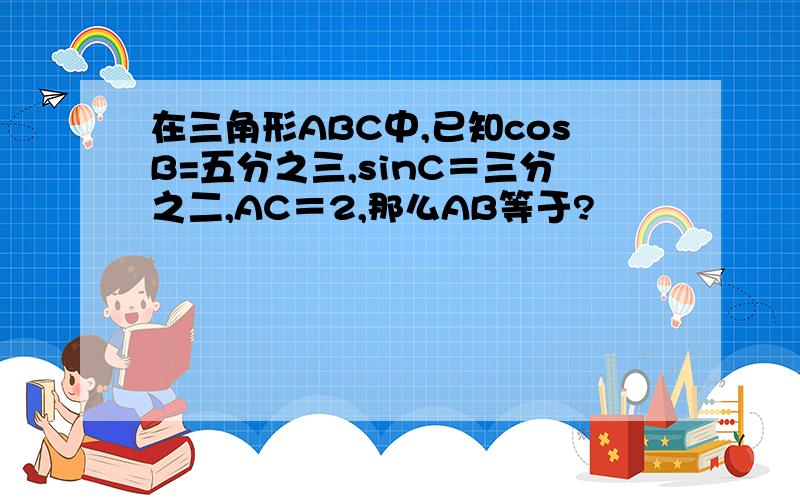 在三角形ABC中,已知cosB=五分之三,sinC＝三分之二,AC＝2,那么AB等于?